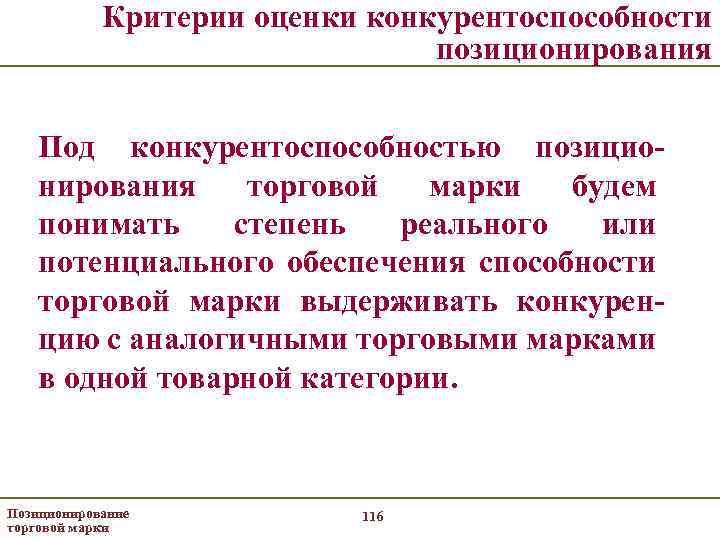 Критерии оценки конкурентоспособности позиционирования

Под конкурентоспособностью позиционирования торговой марки будем понимать степень реального или потенциального обеспечения способности торговой марки выдерживать конкуренцию с аналогичными торговыми марками в одной товарной категории.

Позиционирование торговой марки

116